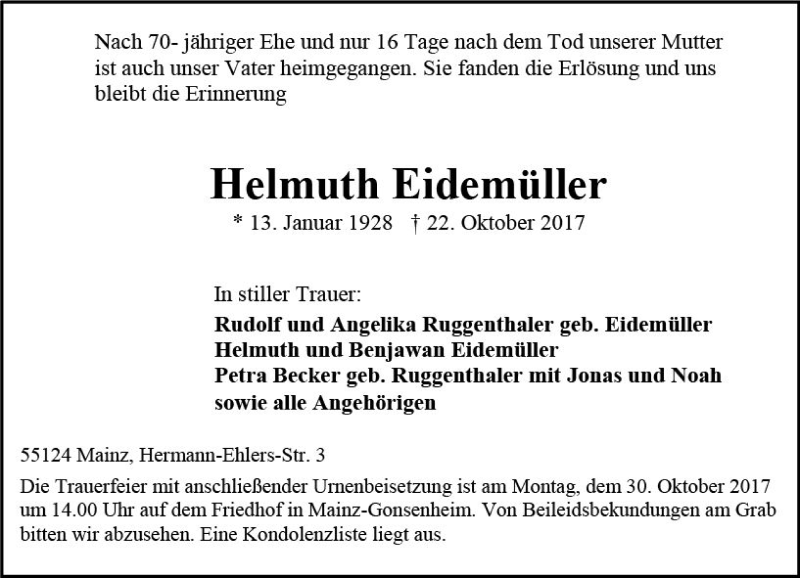 Nach 70- jähriger Ehe und nur 16 Tage nach dem Tod unserer Mutter ist auch unser Vater heimgegangen. Sie fanden die Erlösung und uns bleibt die Erinnerung

Helmuth Eidemüller

* 13. Januar 1928 † 22. Oktober 2017

In stiller Trauer:

Rudolf und Angelika Ruggenthaler geb. Eidemüller
Helmuth und Benjawan Eidemüller
Petra Becker geb. Ruggenthaler mit Jonas und Noah
sowie alle Angehörigen

55124 Mainz, Hermann-Ehlers-Str. 3

Die Trauerfeier mit anschließender Urnenbeisetzung ist am Montag, dem 30. Oktober 2017 um 14.00 Uhr auf dem Friedhof in Mainz-Gonsenheim. Von Beileidsbekundungen am Grab bitten wir abzusehen. Eine Kondolenzliste liegt aus.